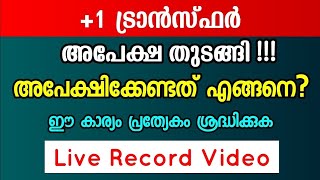 +1 ട്രാൻസ്ഫർ

അപേക്ഷ തുടങ്ങി !!!

അപേക്ഷിക്കേണ്ടത് എങ്ങനെ?

ഈ കാര്യം പ്രത്യേകം ശ്രദ്ധിക്കുക

Live Record Video